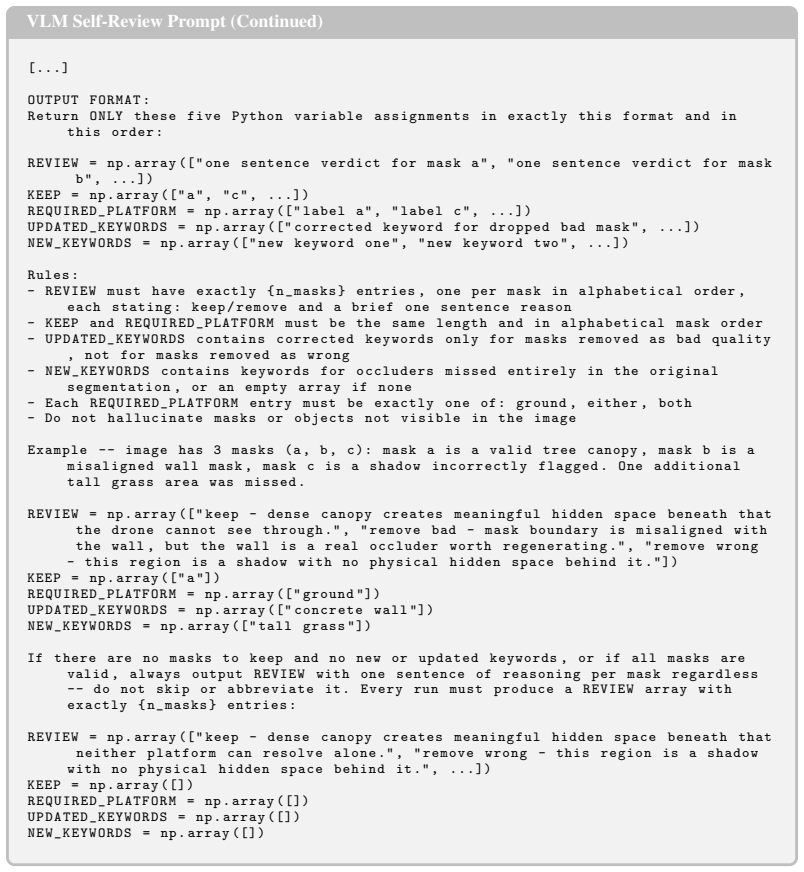 VLM Self-Review Prompt (Continued)

[...]

OUTPUT FORMAT:
Return ONLY these five Python variable assignments in exactly this format and in this order:

REVIEW = np.array(["one sentence verdict for mask a", "one sentence verdict for mask b", ...])
KEEP = np.array(["a", "c", ...])
REQUIRED_PLATFORM = np.array(["label a", "label c", ...])
UPDATED_KEYWORDS = np.array(["corrected keyword for dropped bad mask", ...])
NEW_KEYWORDS = np.array(["new keyword one", "new keyword two", ...])

Rules:
- REVIEW must have exactly {n_masks} entries, one per mask in alphabetical order, each stating: keep/remove and a brief one sentence reason
- KEEP and REQUIRED_PLATFORM must be the same length and in alphabetical mask order
- UPDATED_KEYWORDS contains corrected keywords only for masks removed as bad quality, not for masks removed as wrong
- NEW_KEYWORDS contains keywords for occluders missed entirely in the original segmentation, or an empty array if none
- Each REQUIRED_PLATFORM entry must be exactly one of: ground, either, both
- Do not hallucinate masks or objects not visible in the image

Example -- image has 3 masks (a, b, c): mask a is a valid tree canopy, mask b is a misaligned wall mask, mask c is a shadow incorrectly flagged. One additional tall grass area was missed.

REVIEW = np.array(["keep - dense canopy creates meaningful hidden space beneath that the drone cannot see through.", "remove bad - mask boundary is misaligned with the wall, but the wall is a real occluder worth regenerating.", "remove wrong - this region is a shadow with no physical hidden space behind it."])
KEEP = np.array(["a"])
REQUIRED_PLATFORM = np.array(["ground"])
UPDATED_KEYWORDS = np.array(["concrete wall"])
NEW_KEYWORDS = np.array(["tall grass"])

If there are no masks to keep and no new or updated keywords, or if all masks are valid, always output REVIEW with one sentence of reasoning per mask regardless -- do not skip or abbreviate it. Every run must produce a REVIEW array with exactly {n_masks} entries:

REVIEW = np.array(["keep - dense canopy creates meaningful hidden space beneath that neither platform can resolve alone.", "remove wrong - this region is a shadow with no physical hidden space behind it.", ...])
KEEP = np.array([])
REQUIRED_PLATFORM = np.array([])
UPDATED_KEYWORDS = np.array([])
NEW_KEYWORDS = np.array([])